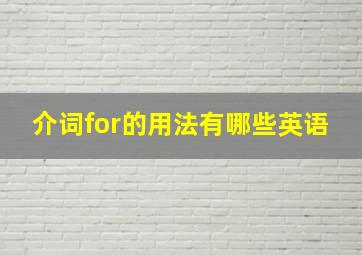 介词for的用法有哪些英语